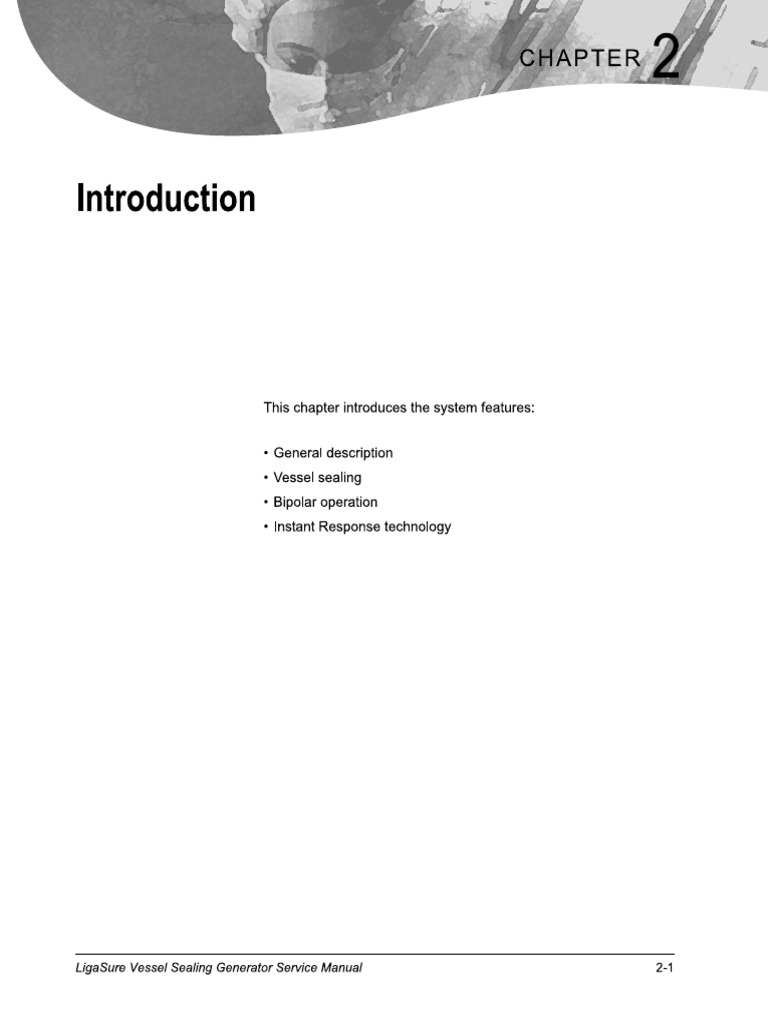 CHAPTER 2

Introduction

This chapter introduces the system features:

• General description
• Vessel sealing
• Bipolar operation
• Instant Response technology

LigaSure Vessel Sealing Generator Service Manual 2-1